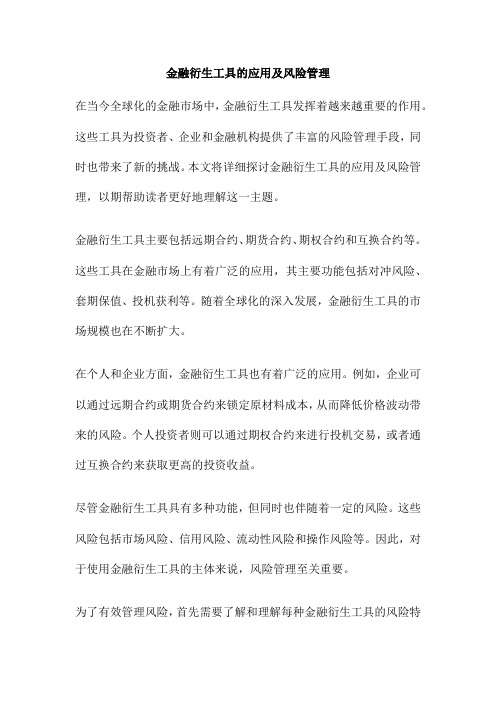 金融衍生工具的应用及风险管理

在当今全球化的金融市场中，金融衍生工具发挥着越来越重要的作用。这些工具为投资者、企业和金融机构提供了丰富的风险管理手段，同时也带来了新的挑战。本文将详细探讨金融衍生工具的应用及风险管理，以期帮助读者更好地理解这一主题。

金融衍生工具主要包括远期合约、期货合约、期权合约和互换合约等。这些工具在金融市场上有着广泛的应用，其主要功能包括对冲风险、套期保值、投机获利等。随着全球化的深入发展，金融衍生工具的市场规模也在不断扩大。

在个人和企业方面，金融衍生工具也有着广泛的应用。例如，企业可以通过远期合约或期货合约来锁定原材料成本，从而降低价格波动带来的风险。个人投资者则可以通过期权合约来进行投机交易，或者通过互换合约来获取更高的投资收益。

尽管金融衍生工具具有多种功能，但同时也伴随着一定的风险。这些风险包括市场风险、信用风险、流动性风险和操作风险等。因此，对于使用金融衍生工具的主体来说，风险管理至关重要。

为了有效管理风险，首先需要了解和理解每种金融衍生工具的风险特